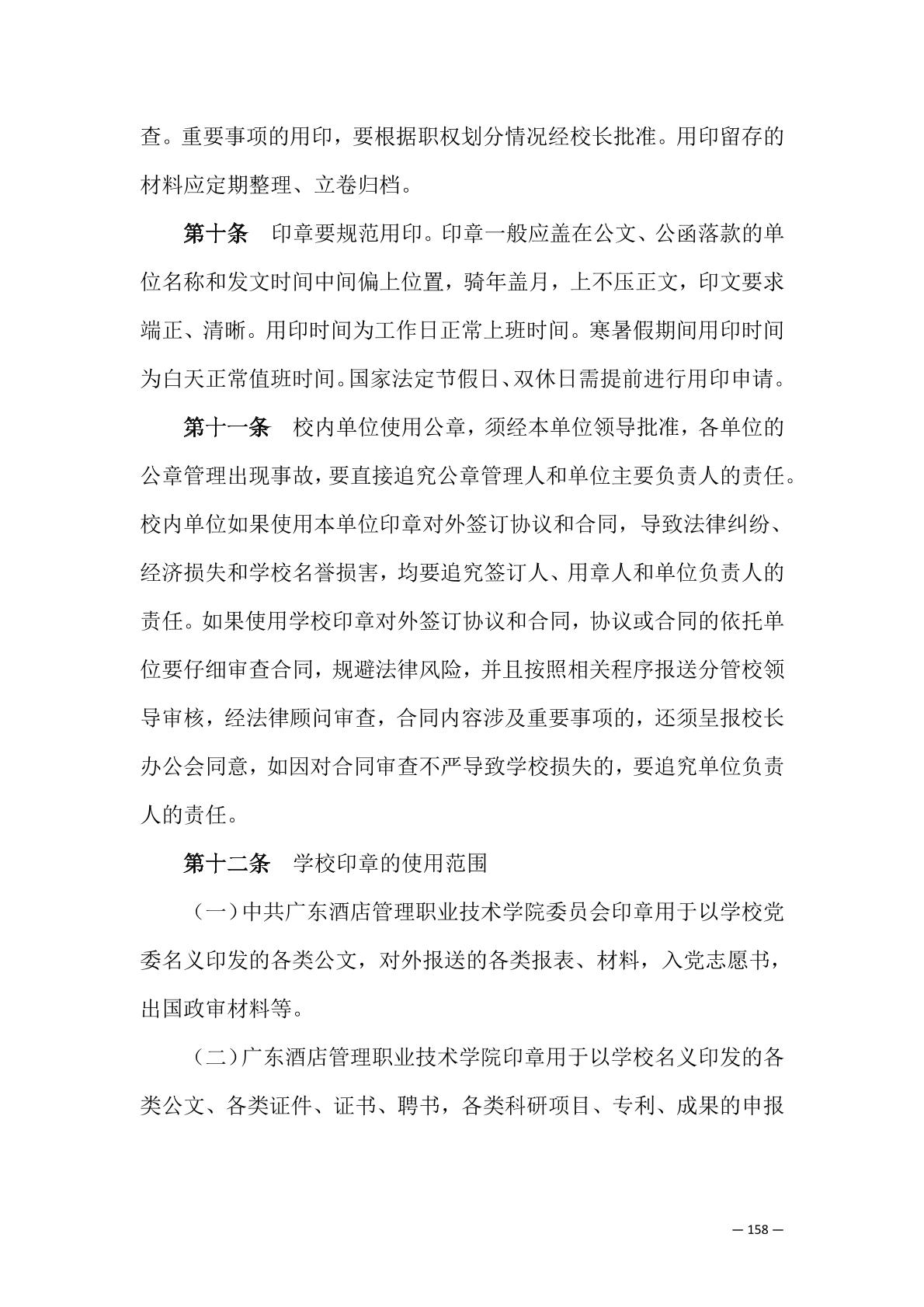 查。重要事项的用印，要根据职权划分情况经校长批准。用印留存的材料应定期整理、立卷归档。

第十条　印章要规范用印。印章一般应盖在公文、公函落款的单位名称和发文时间中间偏上位置，骑年盖月，上不压正文，印文要求端正、清晰。用印时间为工作日正常上班时间。寒暑假期间用印时间为白天正常值班时间。国家法定节假日、双休日需提前进行用印申请。

第十一条　校内单位使用公章，须经本单位领导批准，各单位的公章管理出现事故，要直接追究公章管理人和单位主要负责人的责任。校内单位如果使用本单位印章对外签订协议和合同，导致法律纠纷、经济损失和学校名誉损害，均要追究签订人、用章人和单位负责人的责任。如果使用学校印章对外签订协议和合同，协议或合同的依托单位要仔细审查合同，规避法律风险，并且按照相关程序报送分管校领导审核，经法律顾问审查，合同内容涉及重要事项的，还须呈报校长办公会同意，如因对合同审查不严导致学校损失的，要追究单位负责人的责任。

第十二条　学校印章的使用范围

（一）中共广东酒店管理职业技术学院委员会印章用于以学校党委名义印发的各类公文，对外报送的各类报表、材料，入党志愿书，出国政审材料等。

（二）广东酒店管理职业技术学院印章用于以学校名义印发的各类公文、各类证件、证书、聘书，各类科研项目、专利、成果的申报

— 158 —